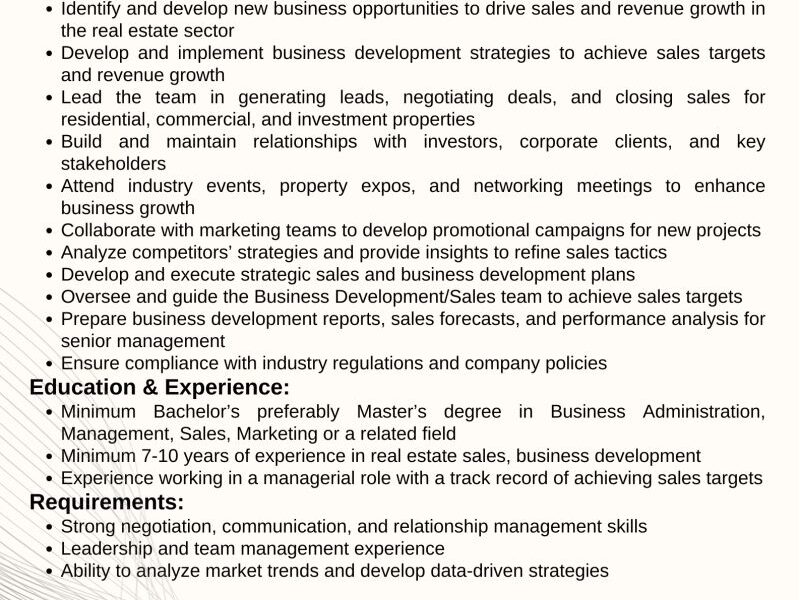 • Identify and develop new business opportunities to drive sales and revenue growth in the real estate sector
• Develop and implement business development strategies to achieve sales targets and revenue growth
• Lead the team in generating leads, negotiating deals, and closing sales for residential, commercial, and investment properties
• Build and maintain relationships with investors, corporate clients, and key stakeholders
• Attend industry events, property expos, and networking meetings to enhance business growth
• Collaborate with marketing teams to develop promotional campaigns for new projects
• Analyze competitors' strategies and provide insights to refine sales tactics
• Develop and execute strategic sales and business development plans
• Oversee and guide the Business Development/Sales team to achieve sales targets
• Prepare business development reports, sales forecasts, and performance analysis for senior management
• Ensure compliance with industry regulations and company policies

Education & Experience:
• Minimum Bachelor's preferably Master's degree in Business Administration, Management, Sales, Marketing or a related field
• Minimum 7-10 years of experience in real estate sales, business development
• Experience working in a managerial role with a track record of achieving sales targets

Requirements:
• Strong negotiation, communication, and relationship management skills
• Leadership and team management experience
• Ability to analyze market trends and develop data-driven strategies